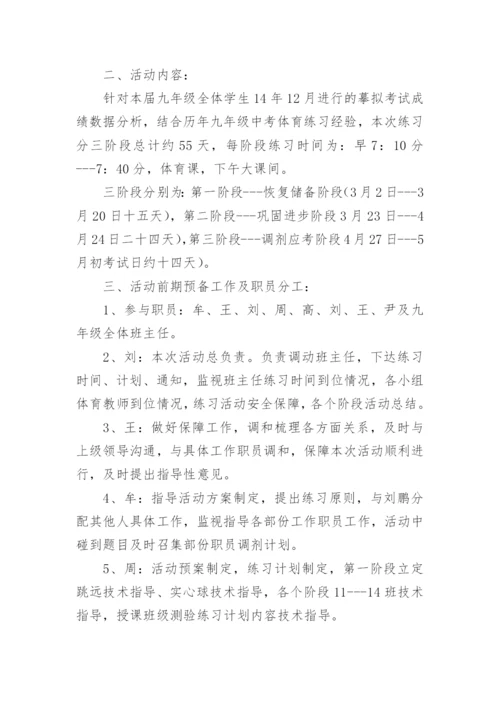 二、活动内容：

针对本届九年级全体学生14年12月进行的摹拟考试成绩数据分析，结合历年九年级中考体育练习经验，本次练习分三阶段总计约55天，每阶段练习时间为：早7：10分---7：40分，体育课，下午大课间。

三阶段分别为：第一阶段---恢复储备阶段(3月2日---3月20日十五天)，第二阶段---巩固进步阶段3月23日---4月24日二十四天)，第三阶段---调剂应考阶段4月27日---5月初考试日约十四天)。

三、活动前期预备工作及职员分工：

1、参与职员：牟、王、刘、周、高、刘、王、尹及九年级全体班主任。

2、刘：本次活动总负责。负责调动班主任，下达练习时间、计划、通知，监视班主任练习时间到位情况，各小组体育教师到位情况，练习活动安全保障，各个阶段活动总结。

3、王：做好保障工作，调和梳理各方面关系，及时与上级领导沟通，与具体工作职员调和，保障本次活动顺利进行，及时提出指导性意见。

4、牟：指导活动方案制定，提出练习原则，与刘鹏分配其他人具体工作，监视指导各部份工作职员工作，活动中碰到题目及时召集部份职员调剂计划。

5、周：活动预案制定，练习计划制定，第一阶段立定跳远技术指导、实心球技术指导，各个阶段11---14班技术指导，授课班级测验练习计划内容技术指导。